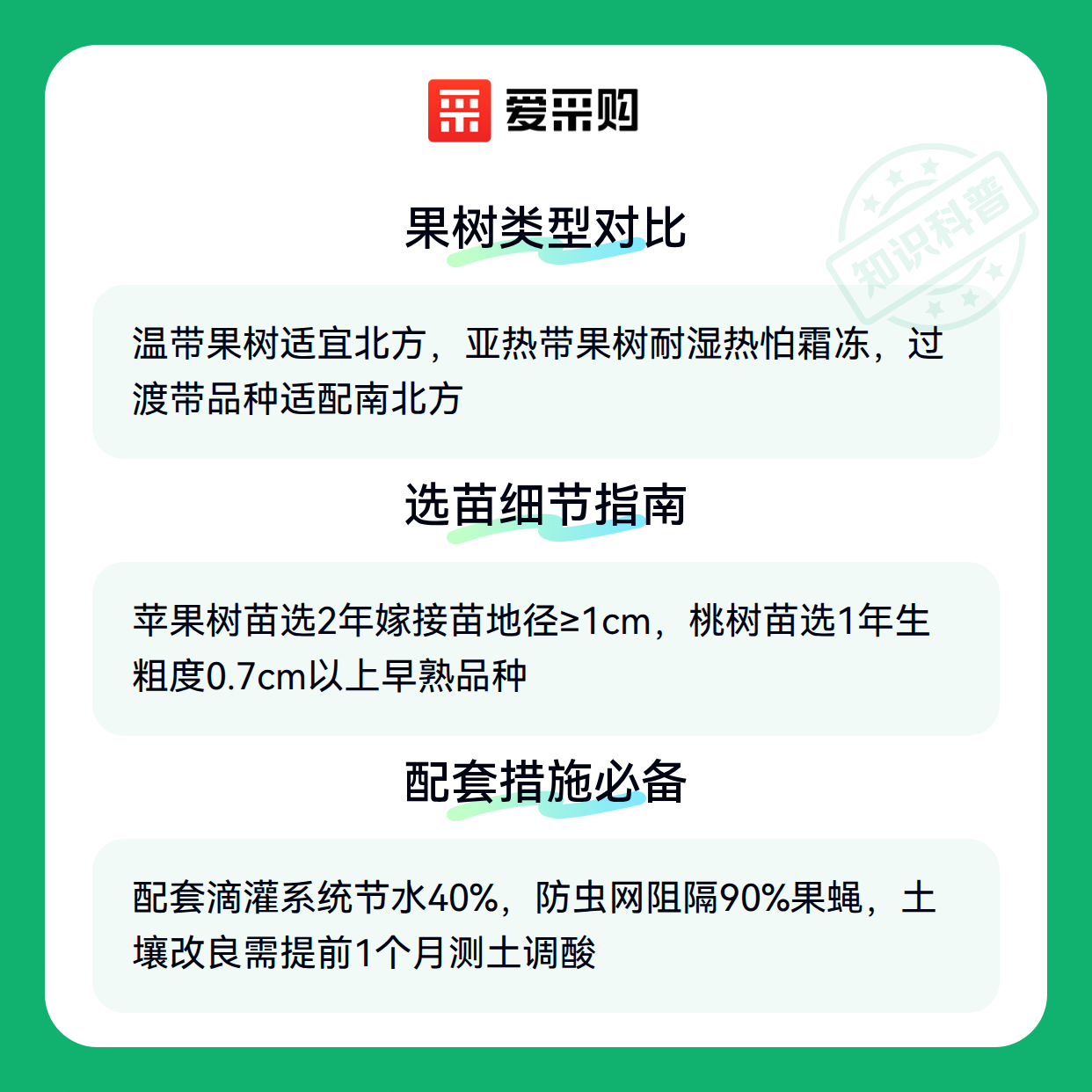 爱采购

果树类型对比

温带果树适宜北方，亚热带果树耐湿热怕霜冻，过渡带品种适配南北方

选苗细节指南

苹果树苗选2年嫁接苗地径≥1cm，桃树苗选1年生粗度0.7cm以上早熟品种

配套措施必备

配套滴灌系统节水40%，防虫网阻隔90%果蝇，土壤改良需提前1个月测土调酸

知识科普